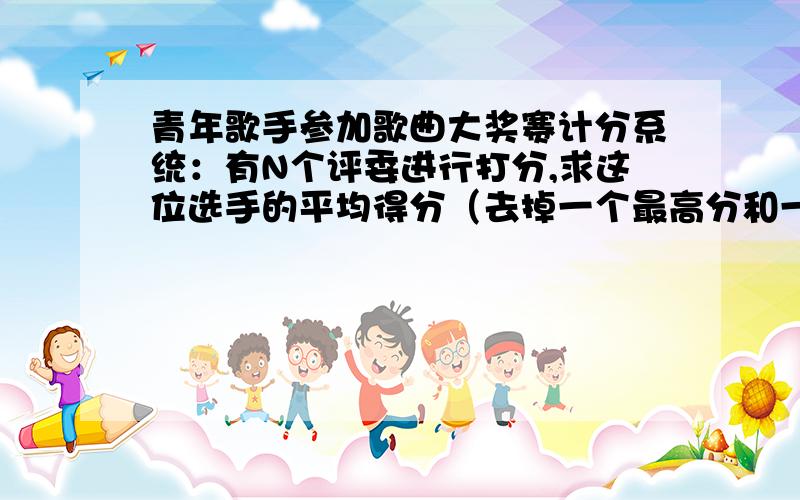 青年歌手参加歌曲大奖赛计分系统：有N个评委进行打分,求这位选手的平均得分（去掉一个最高分和一